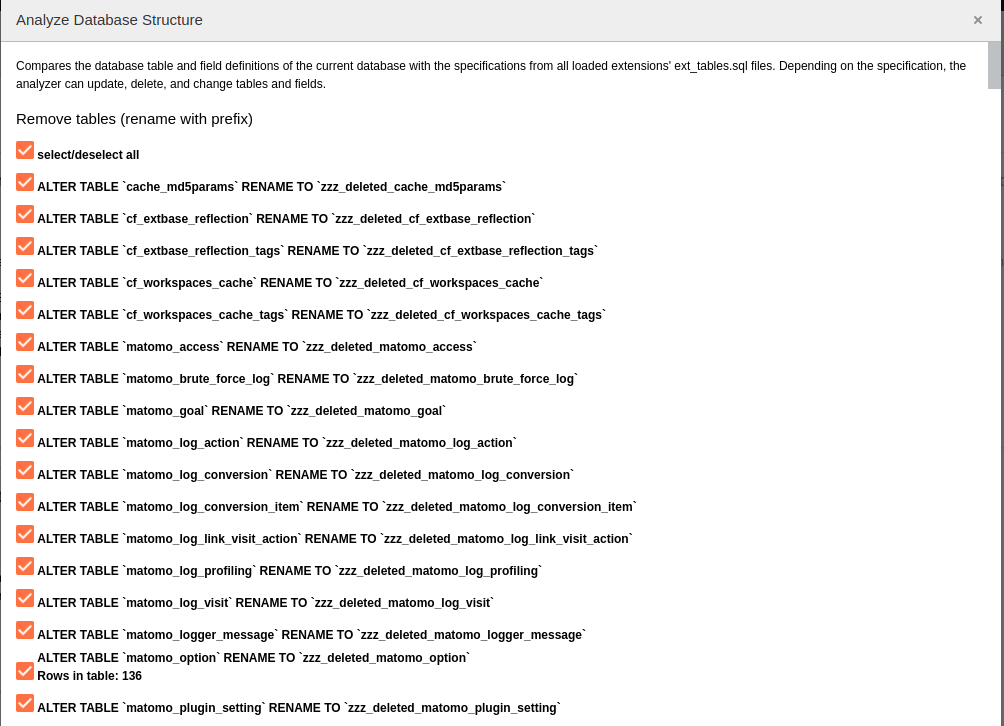 Analyze Database Structure

×

Compares the database table and field definitions of the current database with the specifications from all loaded extensions' ext_tables.sql files. Depending on the specification, the analyzer can update, delete, and change tables and fields.

Remove tables (rename with prefix)

select/deselect all

ALTER TABLE `cache_md5params` RENAME TO `zzz_deleted_cache_md5params`

ALTER TABLE `cf_extbase_reflection` RENAME TO `zzz_deleted_cf_extbase_reflection`

ALTER TABLE `cf_extbase_reflection_tags` RENAME TO `zzz_deleted_cf_extbase_reflection_tags`

ALTER TABLE `cf_workspaces_cache` RENAME TO `zzz_deleted_cf_workspaces_cache`

ALTER TABLE `cf_workspaces_cache_tags` RENAME TO `zzz_deleted_cf_workspaces_cache_tags`

ALTER TABLE `matomo_access` RENAME TO `zzz_deleted_matomo_access`

ALTER TABLE `matomo_brute_force_log` RENAME TO `zzz_deleted_matomo_brute_force_log`

ALTER TABLE `matomo_goal` RENAME TO `zzz_deleted_matomo_goal`

ALTER TABLE `matomo_log_action` RENAME TO `zzz_deleted_matomo_log_action`

ALTER TABLE `matomo_log_conversion` RENAME TO `zzz_deleted_matomo_log_conversion`

ALTER TABLE `matomo_log_conversion_item` RENAME TO `zzz_deleted_matomo_log_conversion_item`

ALTER TABLE `matomo_log_link_visit_action` RENAME TO `zzz_deleted_matomo_log_link_visit_action`

ALTER TABLE `matomo_log_profiling` RENAME TO `zzz_deleted_matomo_log_profiling`

ALTER TABLE `matomo_log_visit` RENAME TO `zzz_deleted_matomo_log_visit`

ALTER TABLE `matomo_logger_message` RENAME TO `zzz_deleted_matomo_logger_message`

ALTER TABLE `matomo_option` RENAME TO `zzz_deleted_matomo_option`
Rows in table: 136

ALTER TABLE `matomo_plugin_setting` RENAME TO `zzz_deleted_matomo_plugin_setting`